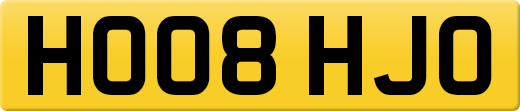 HO08 HJO